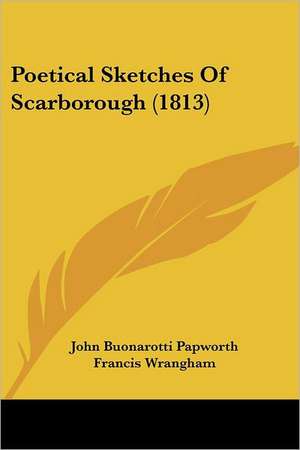 Poetical Sketches Of Scarborough (1813)

John Buonarotti Papworth
Francis Wrangham